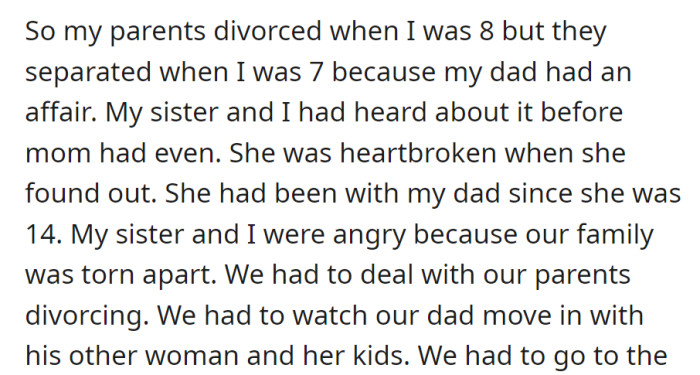 So my parents divorced when I was 8 but they separated when I was 7 because my dad had an affair. My sister and I had heard about it before mom had even. She was heartbroken when she found out. She had been with my dad since she was 14. My sister and I were angry because our family was torn apart. We had to deal with our parents divorcing. We had to watch our dad move in with his other woman and her kids. We had to go to the